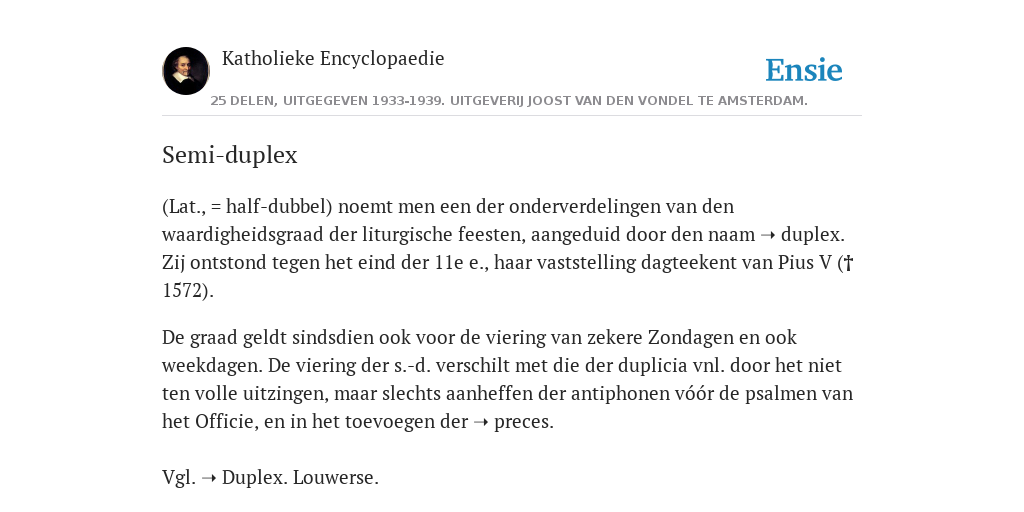 Katholieke Encyclopaedie

Ensie

25 DELEN, UITGEGEVEN 1933-1939. UITGEVERIJ JOOST VAN DEN VONDEL TE AMSTERDAM.

Semi-duplex

(Lat., = half-dubbel) noemt men een der onderverdelingen van den waardigheidsgraad der liturgische feesten, aangeduid door den naam ➝ duplex. Zij ontstond tegen het eind der 11e e., haar vaststelling dagteekent van Pius V († 1572).

De graad geldt sindsdien ook voor de viering van zekere Zondagen en ook weekdagen. De viering der s.-d. verschilt met die der duplicia vnl. door het niet ten volle uitzingen, maar slechts aanheffen der antiphonen vóór de psalmen van het Officie, en in het toevoegen der ➝ preces.

Vgl. ➝ Duplex. Louwerse.